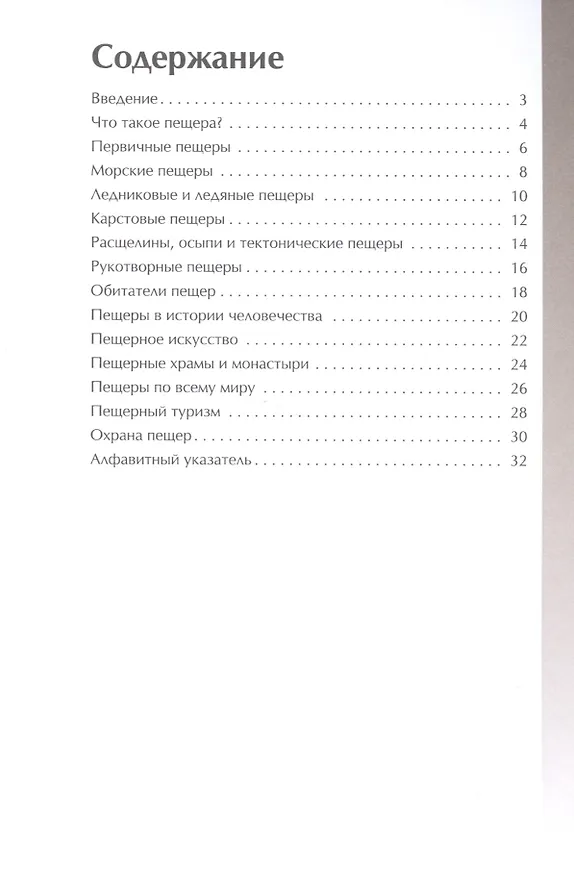 Содержание

Введение . . . 3
Что такое пещера? . . . 4
Первичные пещеры . . . 6
Морские пещеры . . . 8
Ледниковые и ледяные пещеры . . . 10
Карстовые пещеры . . . 12
Расщелины, осыпи и тектонические пещеры . . . 14
Рукотворные пещеры . . . 16
Обитатели пещер . . . 18
Пещеры в истории человечества . . . 20
Пещерное искусство . . . 22
Пещерные храмы и монастыри . . . 24
Пещеры по всему миру . . . 26
Пещерный туризм . . . 28
Охрана пещер . . . 30
Алфавитный указатель . . . 32